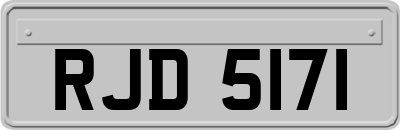 RJD 5171